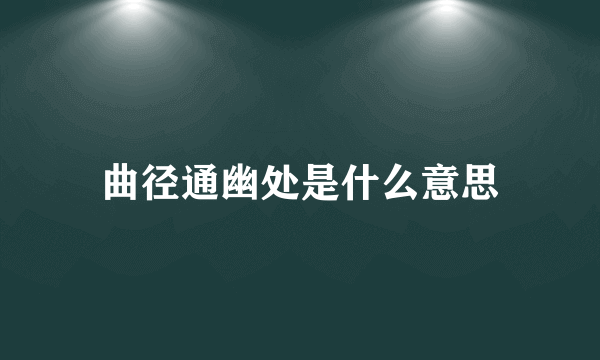 曲径通幽处是什么意思